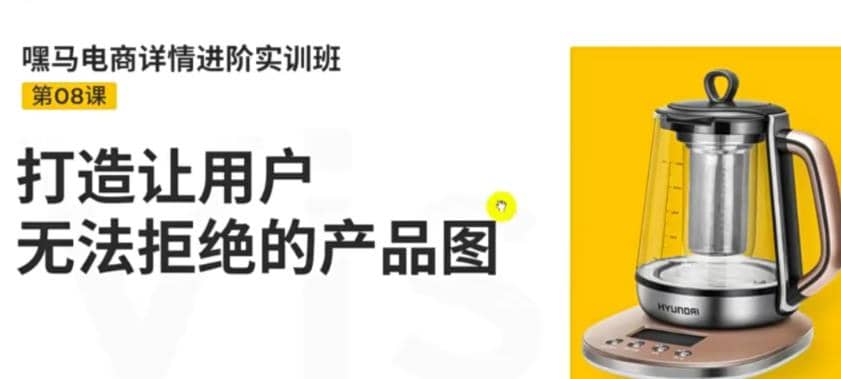 嘿马电商详情进阶实训班

第08课

打造让用户
无法拒绝的产品图

HYUNDAI